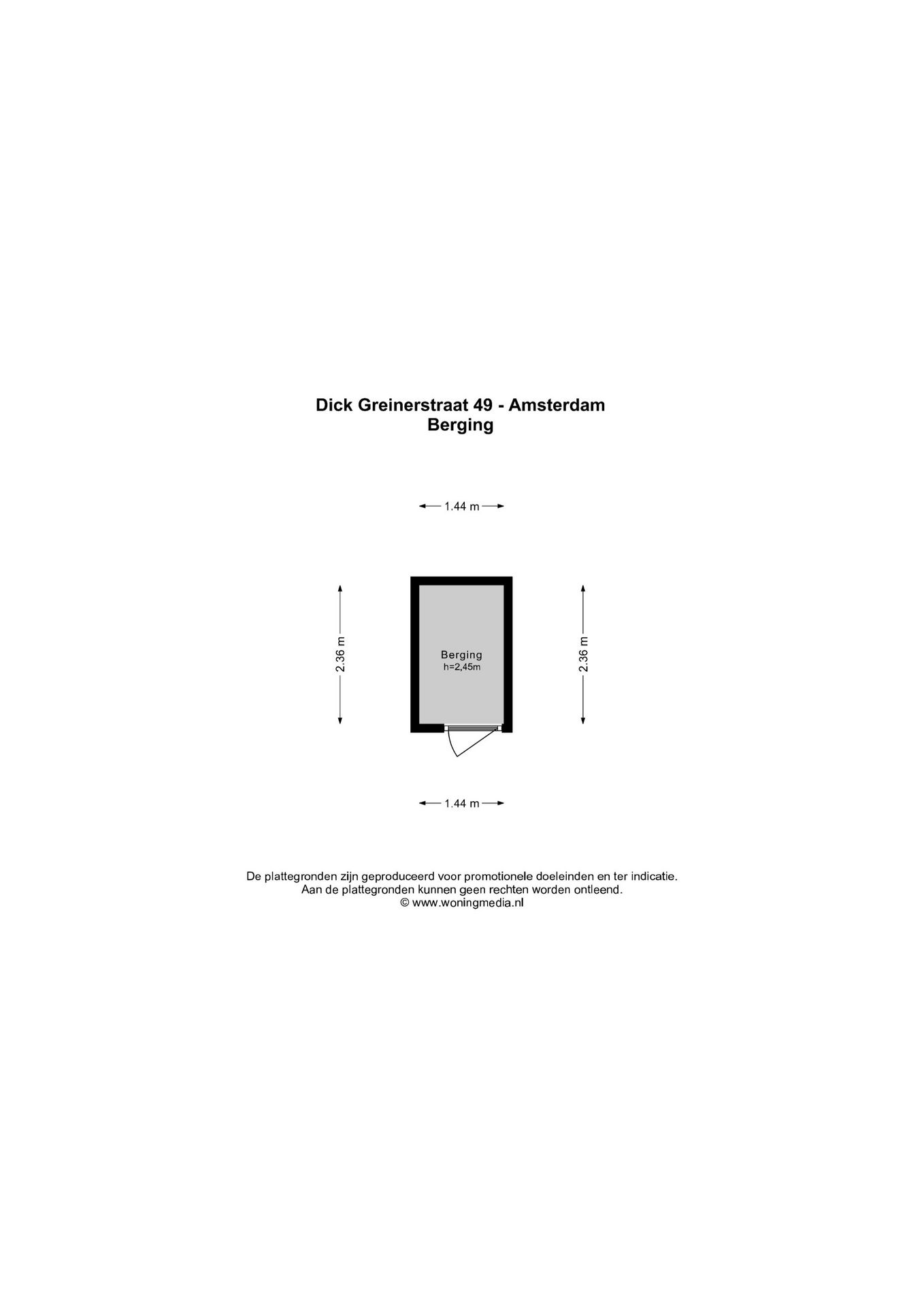 Dick Greinerstraat 49 - Amsterdam
Berging

1.44 m

2.36 m

Berging
h=2,45m

2.36 m

1.44 m

De plattegronden zijn geproduceerd voor promotionele doeleinden en ter indicatie.
Aan de plattegronden kunnen geen rechten worden ontleend.
© www.woningmedia.nl